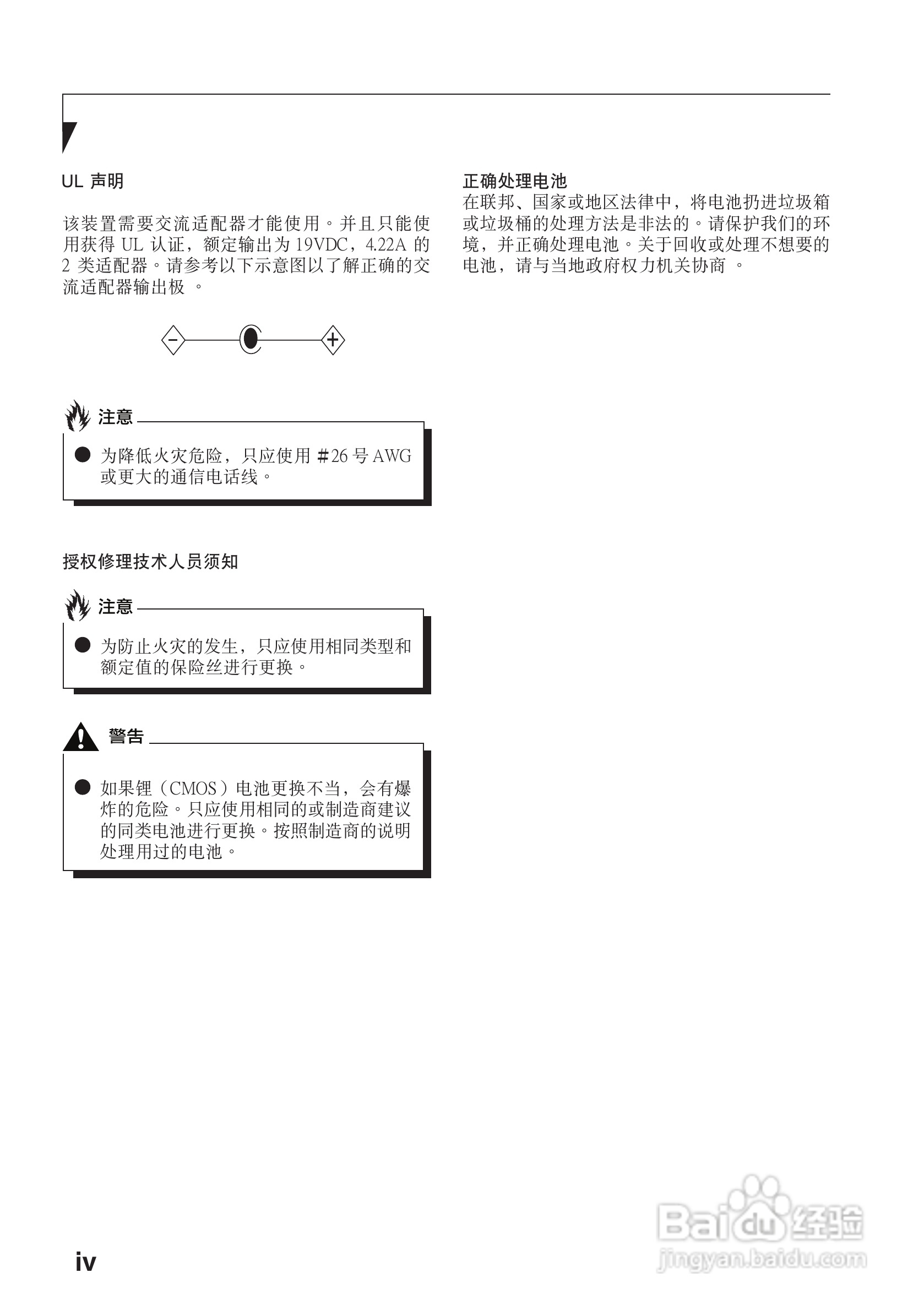 UL 声明

该装置需要交流适配器才能使用。并且只能使用获得 UL 认证，额定输出为 19VDC，4.22A 的 2 类适配器。请参考以下示意图以了解正确的交流适配器输出极 。

−

+

注意

● 为降低火灾危险，只应使用 #26 号 AWG 或更大的通信电话线。

授权修理技术人员须知

注意

● 为防止火灾的发生，只应使用相同类型和额定值的保险丝进行更换。

警告

● 如果锂（CMOS）电池更换不当，会有爆炸的危险。只应使用相同的或制造商建议的同类电池进行更换。按照制造商的说明处理用过的电池。

正确处理电池
在联邦、国家或地区法律中，将电池扔进垃圾箱或垃圾桶的处理方法是非法的。请保护我们的环境，并正确处理电池。关于回收或处理不想要的电池，请与当地政府权力机关协商 。

iv

Baidu 经验
jingyan.baidu.com